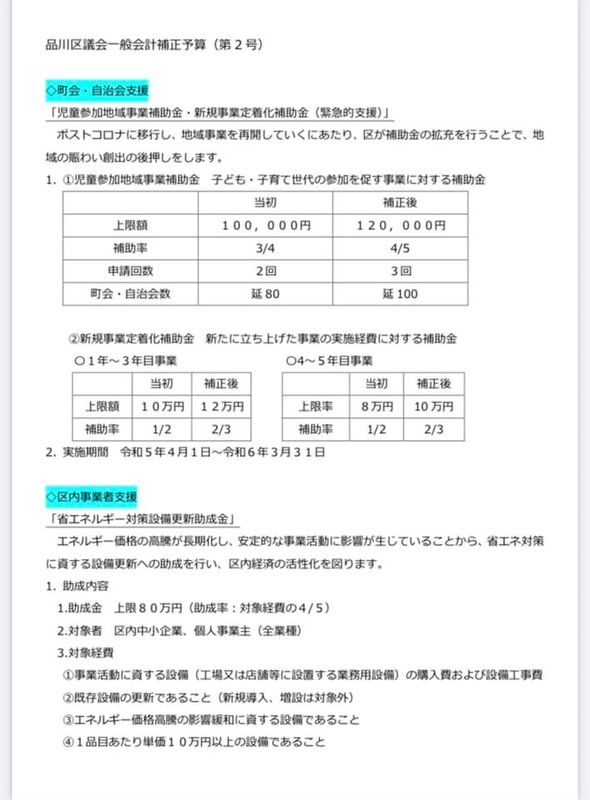 品川区議会一般会計補正予算（第２号）

◇町会・自治会支援

「児童参加地域事業補助金・新規事業定着化補助金（緊急的支援）」

ポストコロナに移行し、地域事業を再開していくにあたり、区が補助金の拡充を行うことで、地域の賑わい創出の後押しをします。

1. ①児童参加地域事業補助金　子ども・子育て世代の参加を促す事業に対する補助金

| | 当初 | 補正後 |
|---|---|---|
| 上限額 | １００，０００円 | １２０，０００円 |
| 補助率 | 3/4 | 4/5 |
| 申請回数 | 2回 | 3回 |
| 町会・自治会数 | 延 80 | 延 100 |

②新規事業定着化補助金　新たに立ち上げた事業の実施経費に対する補助金

○１年～３年目事業

| | 当初 | 補正後 |
|---|---|---|
| 上限額 | １０万円 | １２万円 |
| 補助率 | 1/2 | 2/3 |

○4～５年目事業

| | 当初 | 補正後 |
|---|---|---|
| 上限率 | 8万円 | 10万円 |
| 補助率 | 1/2 | 2/3 |

2. 実施期間　令和５年４月１日～令和６年３月３１日

◇区内事業者支援

「省エネルギー対策設備更新助成金」

エネルギー価格の高騰が長期化し、安定的な事業活動に影響が生じていることから、省エネ対策に資する設備更新への助成を行い、区内経済の活性化を図ります。

1. 助成内容

1.助成金　上限８０万円（助成率：対象経費の４/５）

2.対象者　区内中小企業、個人事業主（全業種）

3.対象経費

①事業活動に資する設備（工場又は店舗等に設置する業務用設備）の購入費および設備工事費

②既存設備の更新であること（新規導入、増設は対象外）

③エネルギー価格高騰の影響緩和に資する設備であること

④１品目あたり単価１０万円以上の設備であること